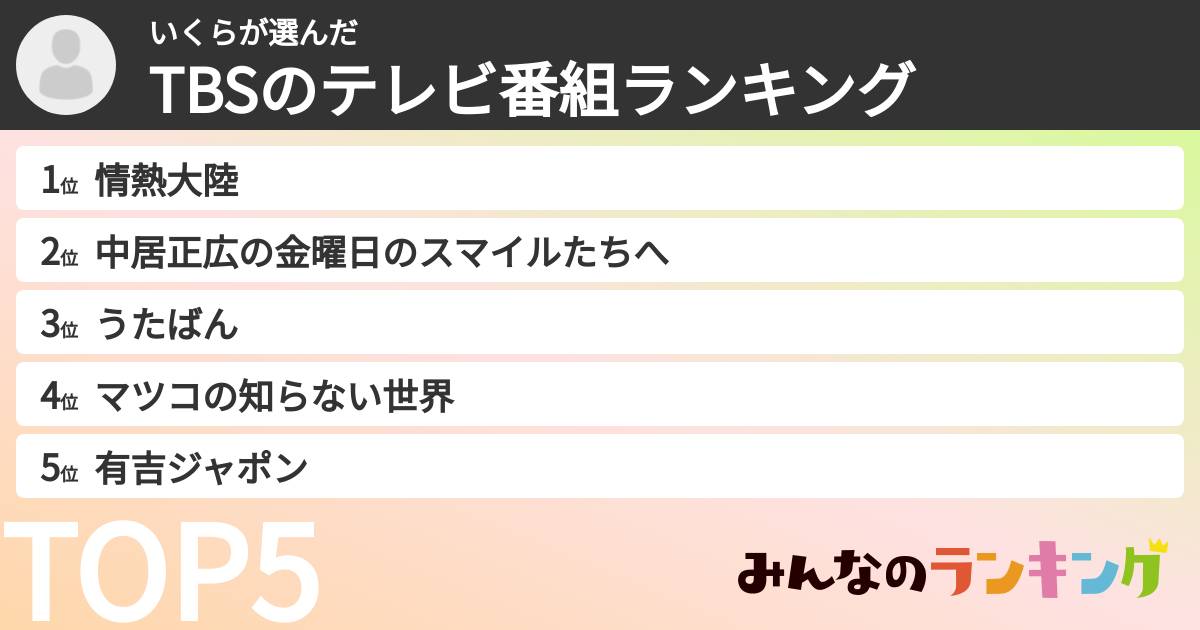 いくらが選んだ
TBSのテレビ番組ランキング

1位 情熱大陸
2位 中居正広の金曜日のスマイルたちへ
3位 うたばん
4位 マツコの知らない世界
5位 有吉ジャポン

TOP5

みんなのランキング